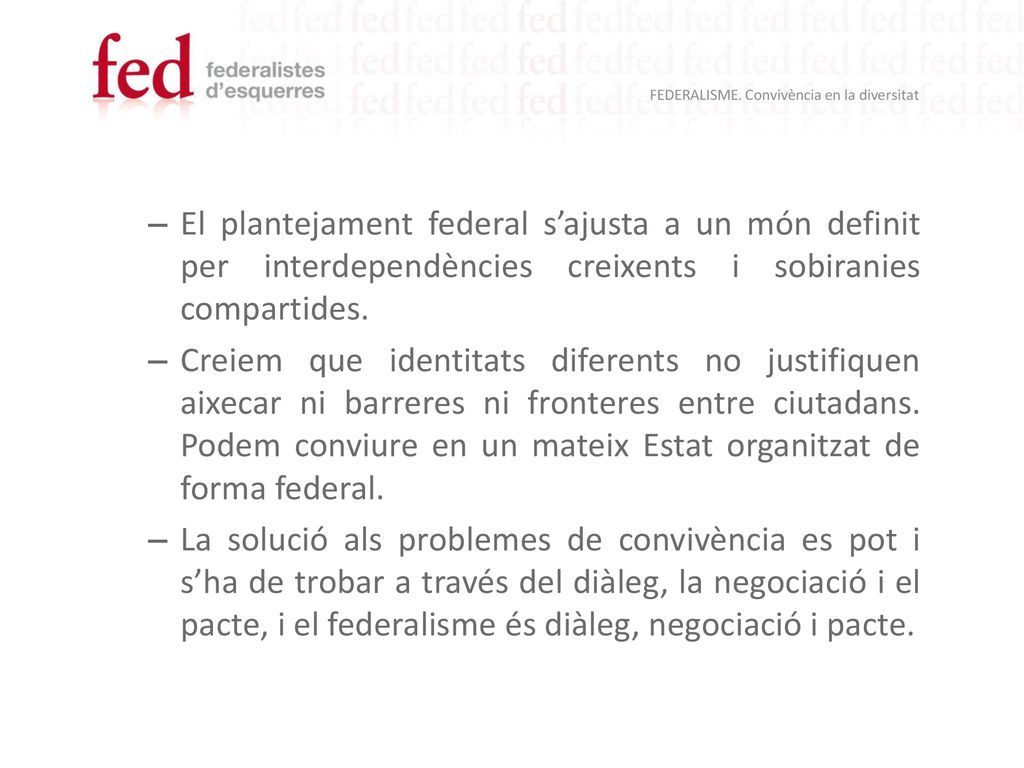 fed federalistes d'esquerres

FEDERALISME. Convivència en la diversitat

– El plantejament federal s'ajusta a un món definit per interdependències creixents i sobiranies compartides.

– Creiem que identitats diferents no justifiquen aixecar ni barreres ni fronteres entre ciutadans. Podem conviure en un mateix Estat organitzat de forma federal.

– La solució als problemes de convivència es pot i s'ha de trobar a través del diàleg, la negociació i el pacte, i el federalisme és diàleg, negociació i pacte.